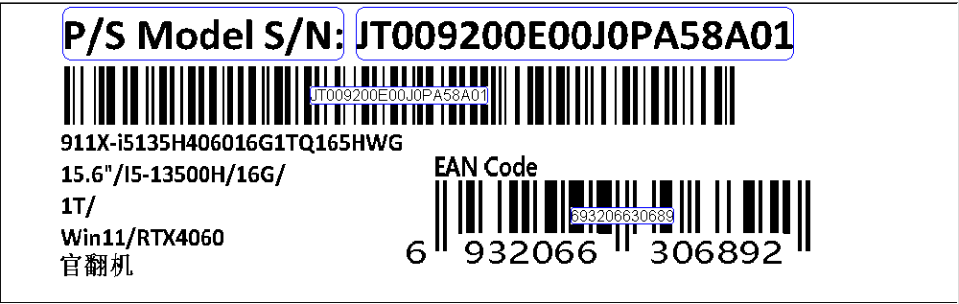 P/S Model S/N: JT009200E00J0PA58A01

JT009200E00J0PA58A01

911X-i5135H406016G1TQ165HWG

15.6"/I5-13500H/16G/

1T/

Win11/RTX4060

官翻机

EAN Code

693206630689

6 932066 306892